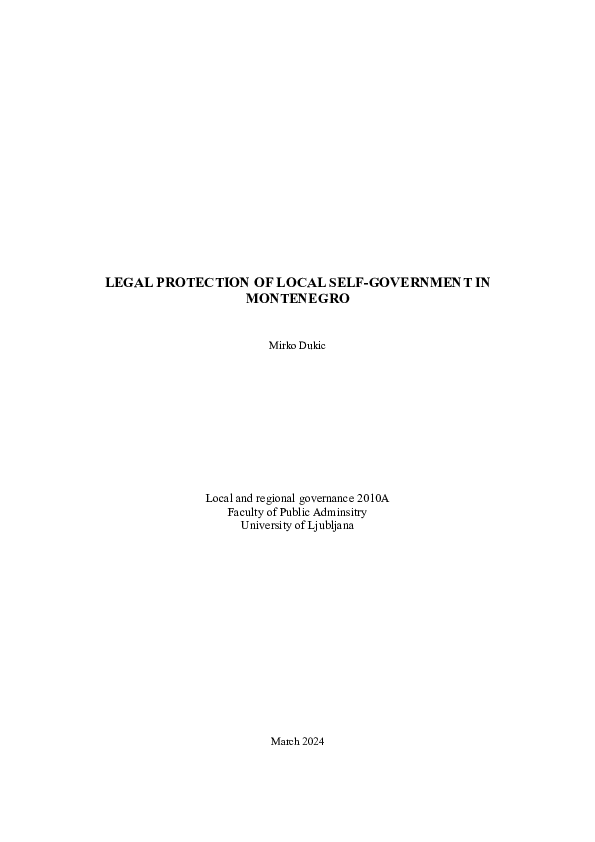 LEGAL PROTECTION OF LOCAL SELF-GOVERNMENT IN MONTENEGRO

Mirko Dukic

Local and regional governance 2010A
Faculty of Public Adminsitry
University of Ljubljana

March 2024